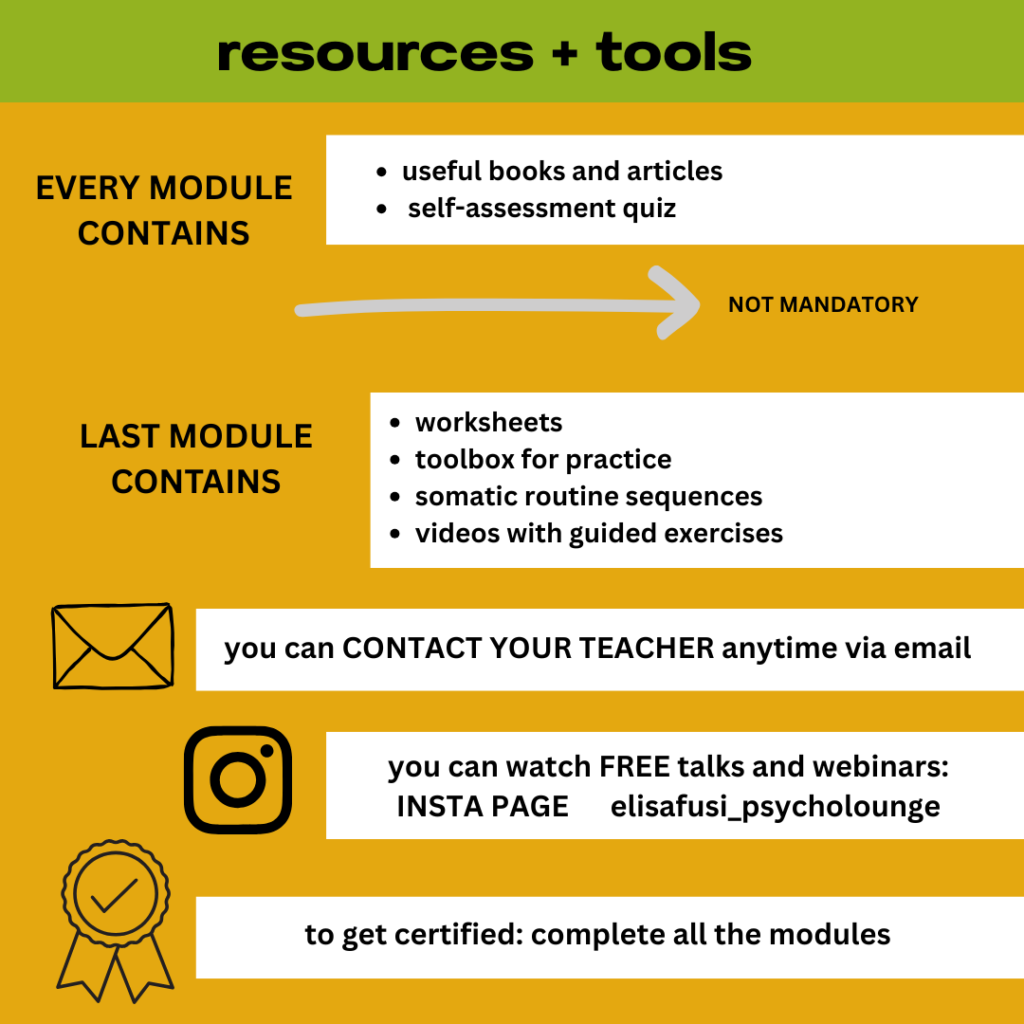 resources + tools

EVERY MODULE CONTAINS

- useful books and articles
- self-assessment quiz

NOT MANDATORY

LAST MODULE CONTAINS

- worksheets
- toolbox for practice
- somatic routine sequences
- videos with guided exercises

you can CONTACT YOUR TEACHER anytime via email

you can watch FREE talks and webinars:
INSTA PAGE elisafusi_psycholounge

to get certified: complete all the modules